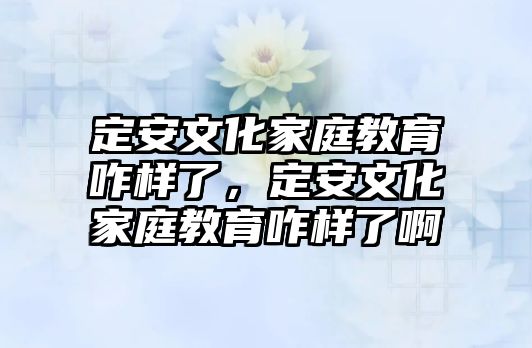 定安文化家庭教育咋样了，定安文化家庭教育咋样了啊